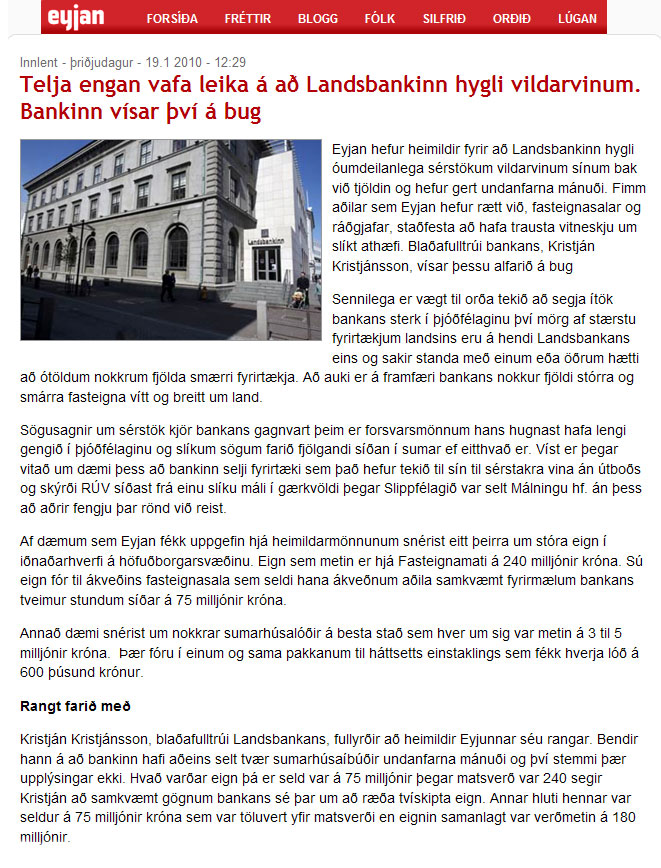 eyjan FORSÍÐA FRÉTTIR BLOGG FÓLK SILFRIÐ ORÐIÐ LÚGAN

Innlent - þriðjudagur - 19.1 2010 - 12:29

Telja engan vafa leika á að Landsbankinn hygli vildarvinum. Bankinn vísar því á bug

Landsbankinn

Eyjan hefur heimildir fyrir að Landsbankinn hygli óumdeilanlega sérstökum vildarvinum sínum bak við tjöldin og hefur gert undanfarna mánuði. Fimm aðilar sem Eyjan hefur rætt við, fasteignasalar og ráðgjafar, staðfesta að hafa trausta vitneskju um slíkt athæfi. Blaðafulltrúi bankans, Kristján Kristjánsson, vísar þessu alfarið á bug

Sennilega er vægt til orða tekið að segja ítök bankans sterk í þjóðfélaginu því mörg af stærstu fyrirtækjum landsins eru á hendi Landsbankans eins og sakir standa með einum eða öðrum hætti að ótöldum nokkrum fjölda smærri fyrirtækja. Að auki er á framfæri bankans nokkur fjöldi stórra og smárra fasteigna vítt og breitt um land.

Sögusagnir um sérstök kjör bankans gagnvart þeim er forsvarsmönnum hans hugnast hafa lengi gengið í þjóðfélaginu og slíkum sögum farið fjölgandi síðan í sumar ef eitthvað er. Víst er þegar vitað um dæmi þess að bankinn selji fyrirtæki sem það hefur tekið til sín til sérstakra vina án útboðs og skýrði RÚV síðast frá einu slíku máli í gærkvöldi þegar Slippfélagið var selt Málningu hf. án þess að aðrir fengju þar rönd við reist.

Af dæmum sem Eyjan fékk uppgefin hjá heimildarmönnunum snérist eitt þeirra um stóra eign í iðnaðarhverfi á höfuðborgarsvæðinu. Eign sem metin er hjá Fasteignamati á 240 milljónir króna. Sú eign fór til ákveðins fasteignasala sem seldi hana ákveðnum aðila samkvæmt fyrirmælum bankans tveimur stundum síðar á 75 milljónir króna.

Annað dæmi snérist um nokkrar sumarhúsalóðir á besta stað sem hver um sig var metin á 3 til 5 milljónir króna. Þær fóru í einum og sama pakkanum til háttsetts einstaklings sem fékk hverja lóð á 600 þúsund krónur.

Rangt farið með

Kristján Kristjánsson, blaðafulltrúi Landsbankans, fullyrðir að heimildir Eyjunnar séu rangar. Bendir hann á að bankinn hafi aðeins selt tvær sumarhúsaíbúðir undanfarna mánuði og því stemmi þær upplýsingar ekki. Hvað varðar eign þá er seld var á 75 milljónir þegar matsverð var 240 segir Kristján að samkvæmt gögnum bankans sé þar um að ræða tvískipta eign. Annar hluti hennar var seldur á 75 milljónir króna sem var töluvert yfir matsverði en eignin samanlagt var verðmetin á 180 milljónir.